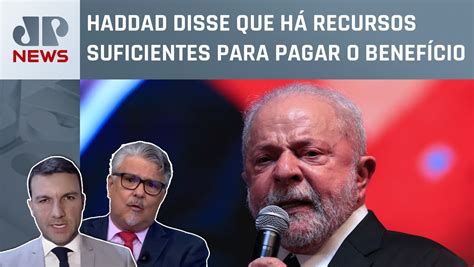 JP NEWS

HADDAD DISSE QUE HÁ RECURSOS SUFICIENTES PARA PAGAR O BENEFÍCIO